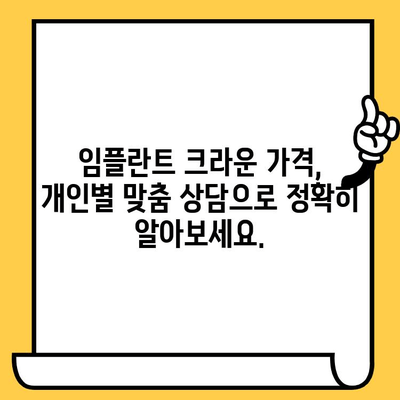 임플란트 크라운 가격, 개인별 맞춤 상담으로 정확히 알아보세요.